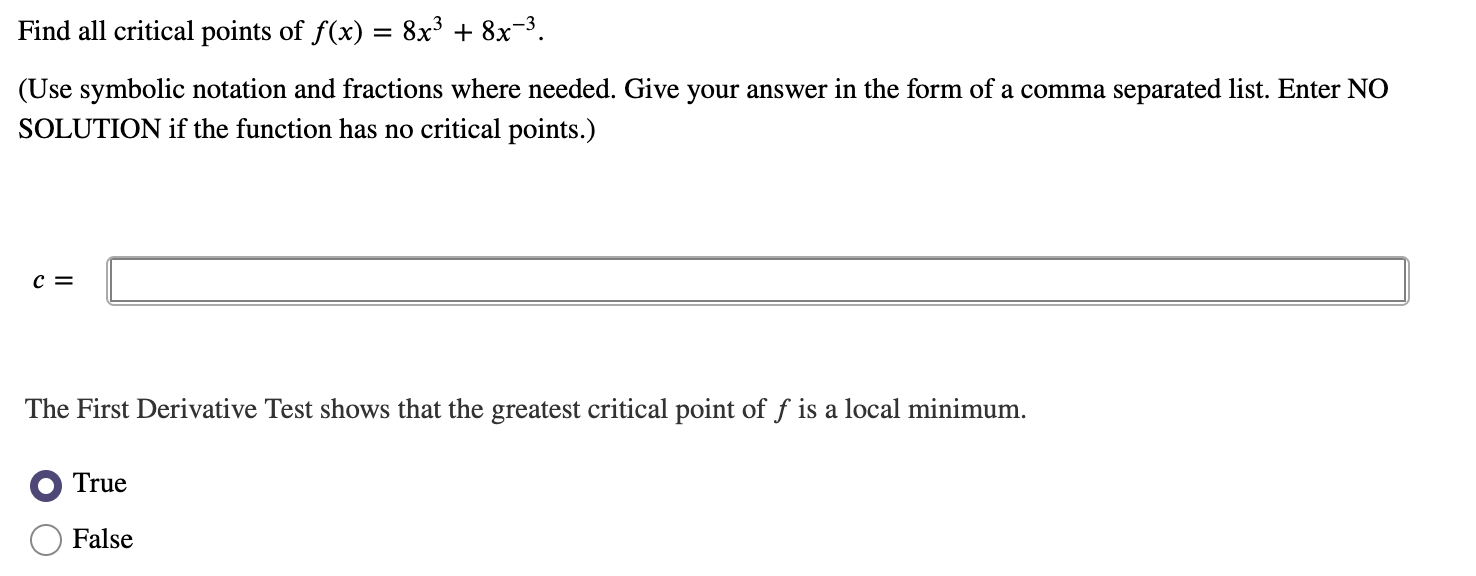 Find all critical points of $f(x) = 8x^3 + 8x^{-3}$.

(Use symbolic notation and fractions where needed. Give your answer in the form of a comma separated list. Enter NO SOLUTION if the function has no critical points.)

$c =$

The First Derivative Test shows that the greatest critical point of $f$ is a local minimum.

True

False